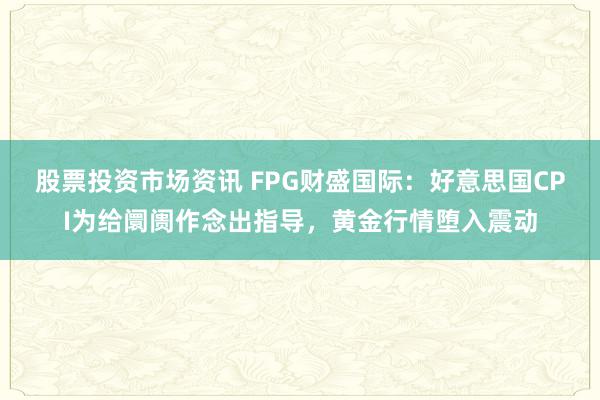 股票投资市场资讯 FPG财盛国际：好意思国CPI为给阛阓作念出指导，黄金行情堕入震动